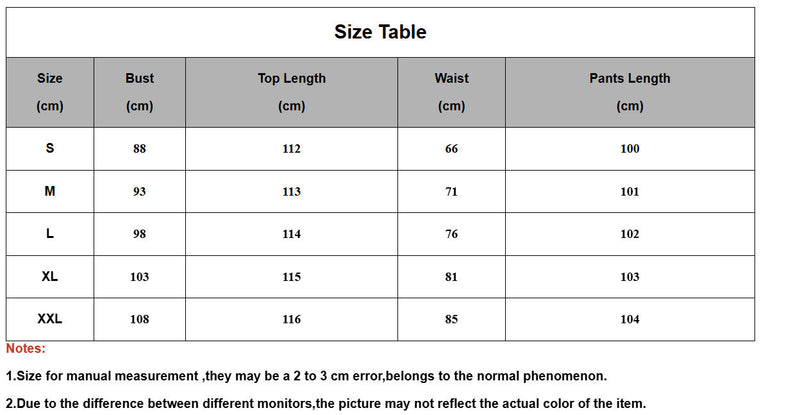 Size Table

| Size (cm) | Bust (cm) | Top Length (cm) | Waist (cm) | Pants Length (cm) |
|---|---|---|---|---|
| S | 88 | 112 | 66 | 100 |
| M | 93 | 113 | 71 | 101 |
| L | 98 | 114 | 76 | 102 |
| XL | 103 | 115 | 81 | 103 |
| XXL | 108 | 116 | 85 | 104 |

Notes:

1.Size for manual measurement ,they may be a 2 to 3 cm error,belongs to the normal phenomenon.

2.Due to the difference between different monitors,the picture may not reflect the actual color of the item.